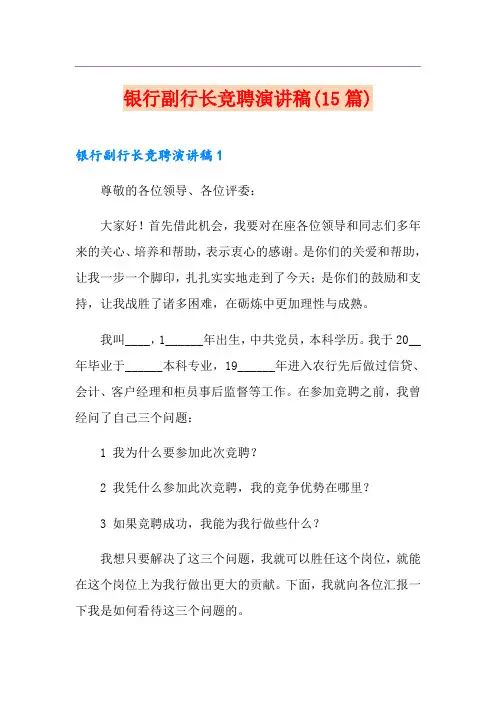 银行副行长竞聘演讲稿(15篇)

银行副行长竞聘演讲稿1

尊敬的各位领导、各位评委：

大家好！首先借此机会，我要对在座各位领导和同志们多年来的关心、培养和帮助，表示衷心的感谢。是你们的关爱和帮助，让我一步一个脚印，扎扎实实地走到了今天；是你们的鼓励和支持，让我战胜了诸多困难，在砺炼中更加理性与成熟。

我叫____，1______年出生，中共党员，本科学历。我于20__年毕业于______本科专业，19______年进入农行先后做过信贷、会计、客户经理和柜员事后监督等工作。在参加竞聘之前，我曾经问了自己三个问题：

1 我为什么要参加此次竞聘？

2 我凭什么参加此次竞聘，我的竞争优势在哪里？

3 如果竞聘成功，我能为我行做些什么？

我想只要解决了这三个问题，我就可以胜任这个岗位，就能在这个岗位上为我行做出更大的贡献。下面，我就向各位汇报一下我是如何看待这三个问题的。